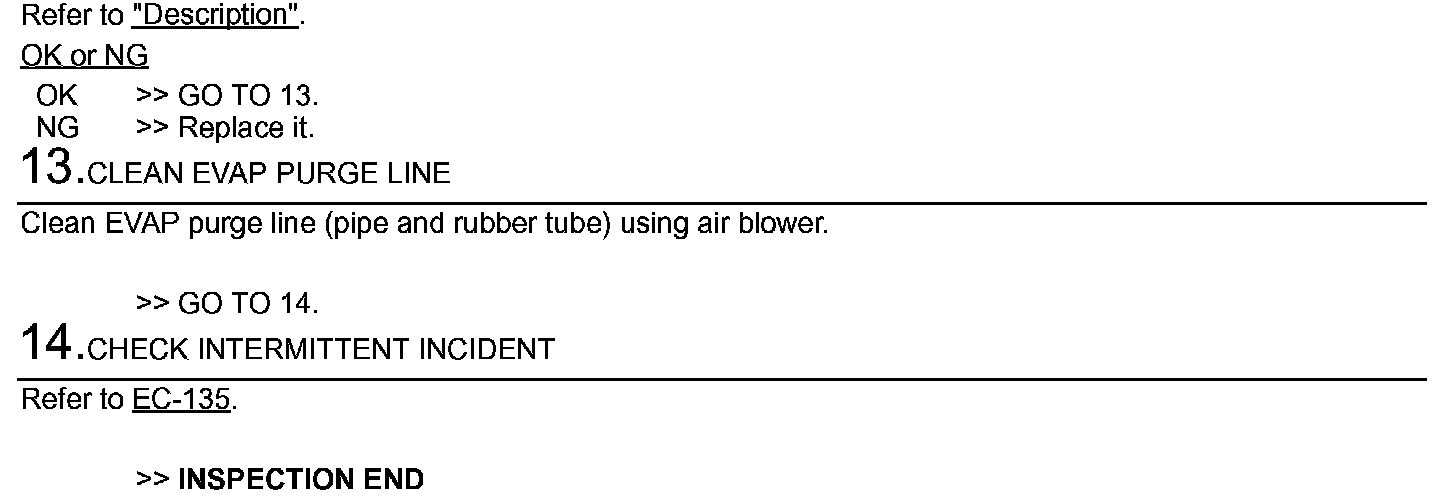 Refer to "Description".

OK or NG

OK >> GO TO 13.
NG >> Replace it.

13.CLEAN EVAP PURGE LINE

Clean EVAP purge line (pipe and rubber tube) using air blower.

>> GO TO 14.

14.CHECK INTERMITTENT INCIDENT

Refer to EC-135.

>> INSPECTION END